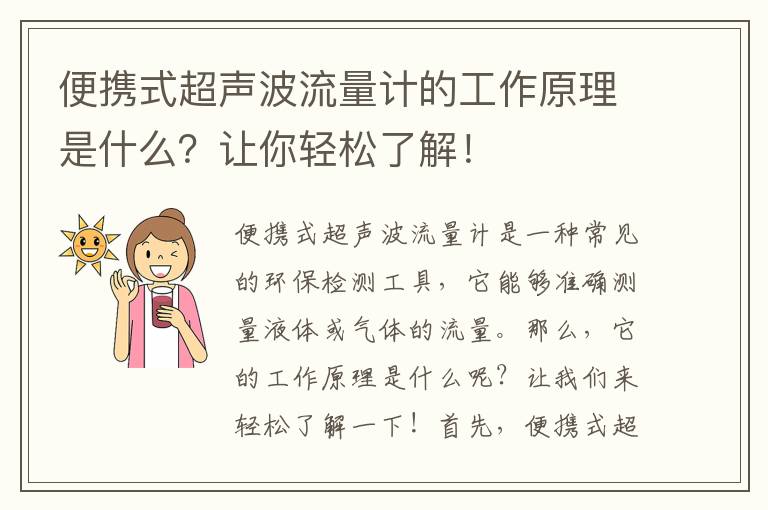 便携式超声波流量计的工作原理是什么？让你轻松了解！

便携式超声波流量计是一种常见的环保检测工具，它能够准确测量液体或气体的流量。那么，它的工作原理是什么呢？让我们来轻松了解一下！首先，便携式超